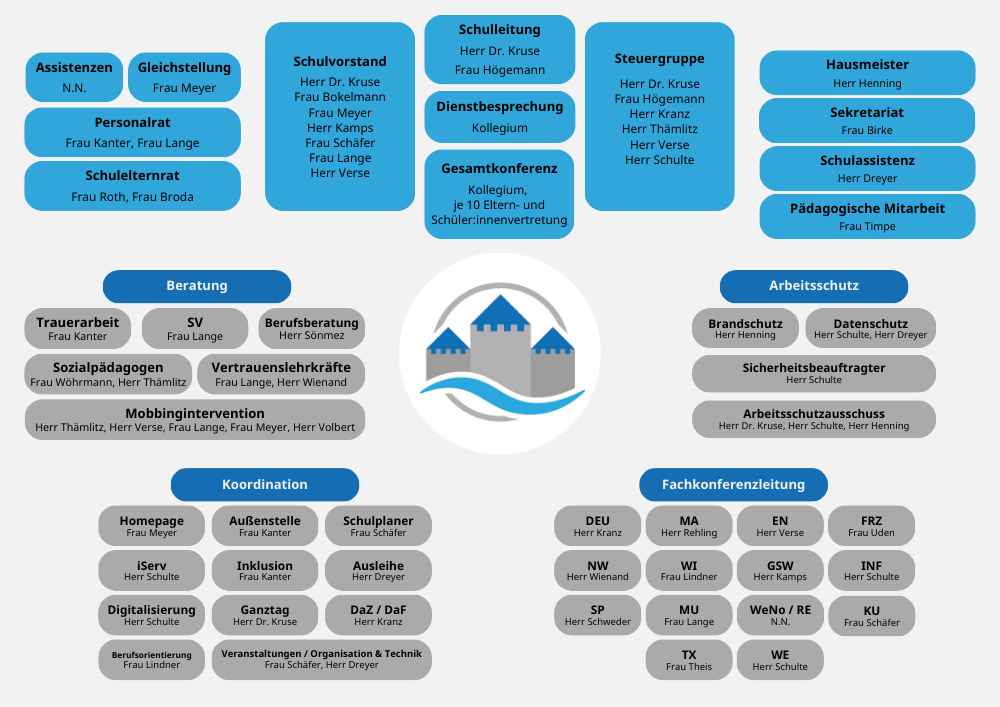 Assistenzen
N.N.

Gleichstellung
Frau Meyer

Personalrat
Frau Kanter, Frau Lange

Schulelternrat
Frau Roth, Frau Broda

Schulvorstand
Herr Dr. Kruse
Frau Bokelmann
Frau Meyer
Herr Kamps
Frau Schäfer
Frau Lange
Herr Verse

Schulleitung
Herr Dr. Kruse
Frau Högemann

Dienstbesprechung
Kollegium

Gesamtkonferenz
Kollegium,
je 10 Eltern- und Schüler:innenvertretung

Steuergruppe
Herr Dr. Kruse
Frau Högemann
Herr Kranz
Herr Thämlitz
Herr Verse
Herr Schulte

Hausmeister
Herr Henning

Sekretariat
Frau Birke

Schulassistenz
Herr Dreyer

Pädagogische Mitarbeit
Frau Timpe

Beratung

Trauerarbeit
Frau Kanter

SV
Frau Lange

Berufsberatung
Herr Sönmez

Sozialpädagogen
Frau Wöhrmann, Herr Thämlitz

Vertrauenslehrkräfte
Frau Lange, Herr Wienand

Mobbingintervention
Herr Thämlitz, Herr Verse, Frau Lange, Frau Meyer, Herr Volbert

Arbeitsschutz

Brandschutz
Herr Henning

Datenschutz
Herr Schulte, Herr Dreyer

Sicherheitsbeauftragter
Herr Schulte

Arbeitsschutzausschuss
Herr Dr. Kruse, Herr Schulte, Herr Henning

Koordination

Homepage
Frau Meyer

Außenstelle
Frau Kanter

Schulplaner
Frau Schäfer

iServ
Herr Schulte

Inklusion
Frau Kanter

Ausleihe
Herr Dreyer

Digitalisierung
Herr Schulte

Ganztag
Herr Dr. Kruse

DaZ / DaF
Herr Kranz

Berufsorientierung
Frau Lindner

Veranstaltungen / Organisation & Technik
Frau Schäfer, Herr Dreyer

Fachkonferenzleitung

DEU
Herr Kranz

MA
Herr Rehling

EN
Herr Verse

FRZ
Frau Uden

NW
Herr Wienand

WI
Frau Lindner

GSW
Herr Kamps

INF
Herr Schulte

SP
Herr Schweder

MU
Frau Lange

WeNo / RE
N.N.

KU
Frau Schäfer

TX
Frau Theis

WE
Herr Schulte